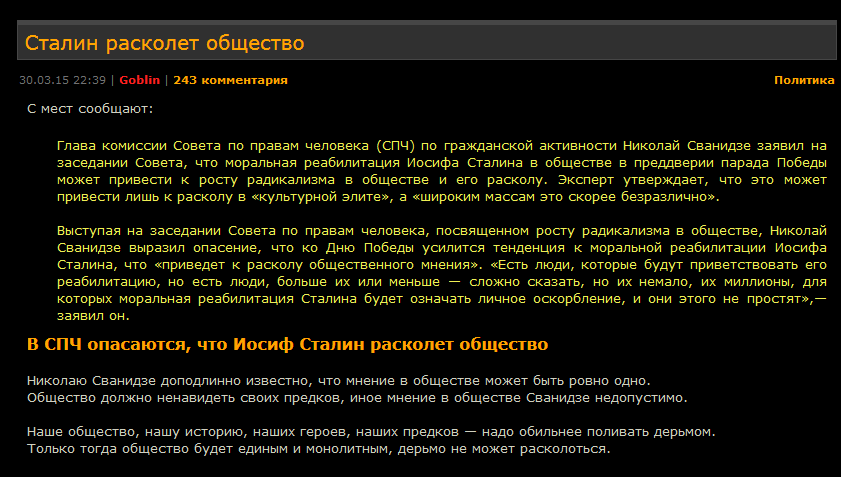 Сталин расколет общество

30.03.15 22:39 | Goblin | 243 комментария

Политика

С мест сообщают:

Глава комиссии Совета по правам человека (СПЧ) по гражданской активности Николай Сванидзе заявил на заседании Совета, что моральная реабилитация Иосифа Сталина в обществе в преддверии парада Победы может привести к росту радикализма в обществе и его расколу. Эксперт утверждает, что это может привести лишь к расколу в «культурной элите», а «широким массам это скорее безразлично».

Выступая на заседании Совета по правам человека, посвященном росту радикализма в обществе, Николай Сванидзе выразил опасение, что ко Дню Победы усилится тенденция к моральной реабилитации Иосифа Сталина, что «приведет к расколу общественного мнения». «Есть люди, которые будут приветствовать его реабилитацию, но есть люди, больше их или меньше — сложно сказать, но их немало, их миллионы, для которых моральная реабилитация Сталина будет означать личное оскорбление, и они этого не простят»,— заявил он.

В СПЧ опасаются, что Иосиф Сталин расколет общество

Николаю Сванидзе доподлинно известно, что мнение в обществе может быть ровно одно.
Общество должно ненавидеть своих предков, иное мнение в обществе Сванидзе недопустимо.

Наше общество, нашу историю, наших героев, наших предков — надо обильнее поливать дерьмом.
Только тогда общество будет единым и монолитным, дерьмо не может расколоться.